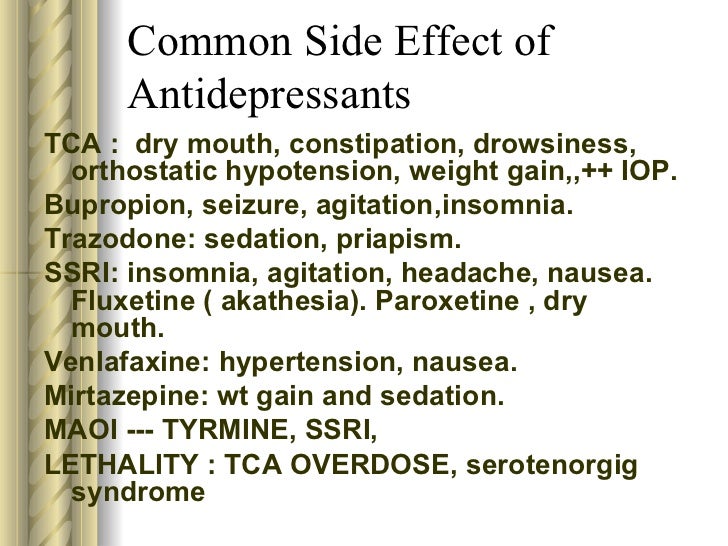 Common Side Effect of Antidepressants

TCA : dry mouth, constipation, drowsiness, orthostatic hypotension, weight gain,,++ IOP.

Bupropion, seizure, agitation,insomnia.

Trazodone: sedation, priapism.

SSRI: insomnia, agitation, headache, nausea. Fluxetine ( akathesia). Paroxetine , dry mouth.

Venlafaxine: hypertension, nausea.

Mirtazepine: wt gain and sedation.

MAOI --- TYRMINE, SSRI,

LETHALITY : TCA OVERDOSE, serotenorgig syndrome